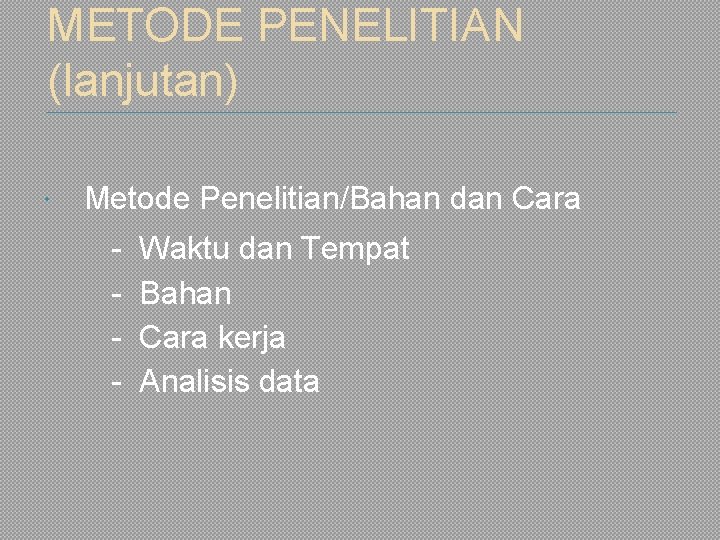 METODE PENELITIAN (lanjutan)

• Metode Penelitian/Bahan dan Cara
- Waktu dan Tempat
- Bahan
- Cara kerja
- Analisis data